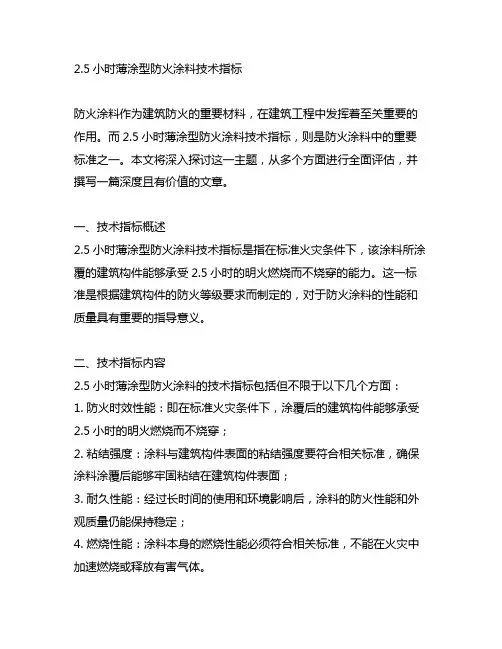 2.5 小时薄涂型防火涂料技术指标

防火涂料作为建筑防火的重要材料，在建筑工程中发挥着至关重要的作用。而 2.5 小时薄涂型防火涂料技术指标，则是防火涂料中的重要标准之一。本文将深入探讨这一主题，从多个方面进行全面评估，并撰写一篇深度且有价值的文章。

一、技术指标概述
2.5 小时薄涂型防火涂料技术指标是指在标准火灾条件下，该涂料所涂覆的建筑构件能够承受 2.5 小时的明火燃烧而不烧穿的能力。这一标准是根据建筑构件的防火等级要求而制定的，对于防火涂料的性能和质量具有重要的指导意义。

二、技术指标内容
2.5 小时薄涂型防火涂料的技术指标包括但不限于以下几个方面：
1. 防火时效性能：即在标准火灾条件下，涂覆后的建筑构件能够承受 2.5 小时的明火燃烧而不烧穿；
2. 粘结强度：涂料与建筑构件表面的粘结强度要符合相关标准，确保涂料涂覆后能够牢固粘结在建筑构件表面；
3. 耐久性能：经过长时间的使用和环境影响后，涂料的防火性能和外观质量仍能保持稳定；
4. 燃烧性能：涂料本身的燃烧性能必须符合相关标准，不能在火灾中加速燃烧或释放有害气体。